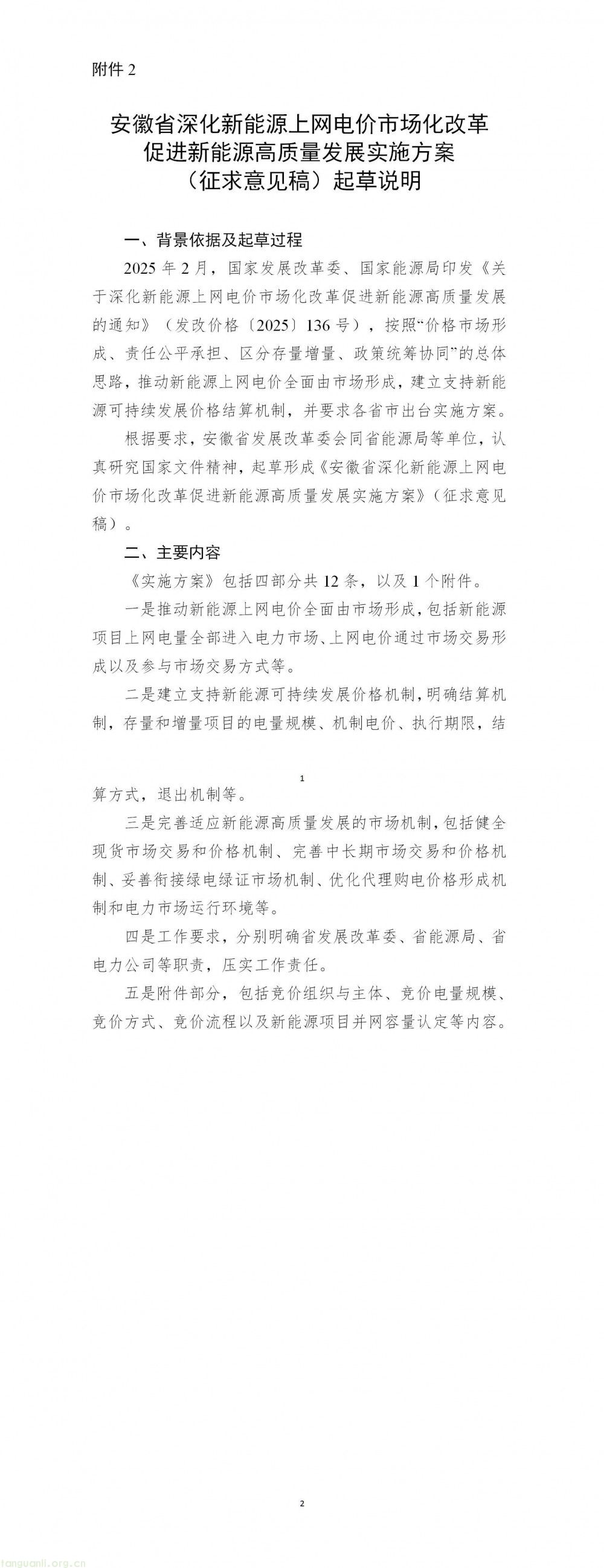 附件 2

安徽省深化新能源上网电价市场化改革促进新能源高质量发展实施方案（征求意见稿）起草说明

一、背景依据及起草过程

2025 年 2 月，国家发展改革委、国家能源局印发《关于深化新能源上网电价市场化改革促进新能源高质量发展的通知》（发改价格〔2025〕136 号），按照“价格市场形成、责任公平承担、区分存量增量、政策统筹协同”的总体思路，推动新能源上网电价全面由市场形成，建立支持新能源可持续发展价格结算机制，并要求各省市出台实施方案。

根据要求，安徽省发展改革委会同省能源局等单位，认真研究国家文件精神，起草形成《安徽省深化新能源上网电价市场化改革促进新能源高质量发展实施方案》（征求意见稿）。

二、主要内容

《实施方案》包括四部分共 12 条，以及 1 个附件。

一是推动新能源上网电价全面由市场形成，包括新能源项目上网电量全部进入电力市场、上网电价通过市场交易形成以及参与市场交易方式等。

二是建立支持新能源可持续发展价格机制，明确结算机制，存量和增量项目的电量规模、机制电价、执行期限，结

1

算方式，退出机制等。

三是完善适应新能源高质量发展的市场机制，包括健全现货市场交易和价格机制、完善中长期市场交易和价格机制、妥善衔接绿电绿证市场机制、优化代理购电价格形成机制和电力市场运行环境等。

四是工作要求，分别明确省发展改革委、省能源局、省电力公司等职责，压实工作责任。

五是附件部分，包括竞价组织与主体、竞价电量规模、竞价方式、竞价流程以及新能源项目并网容量认定等内容。

2

fanguanli.org.cn